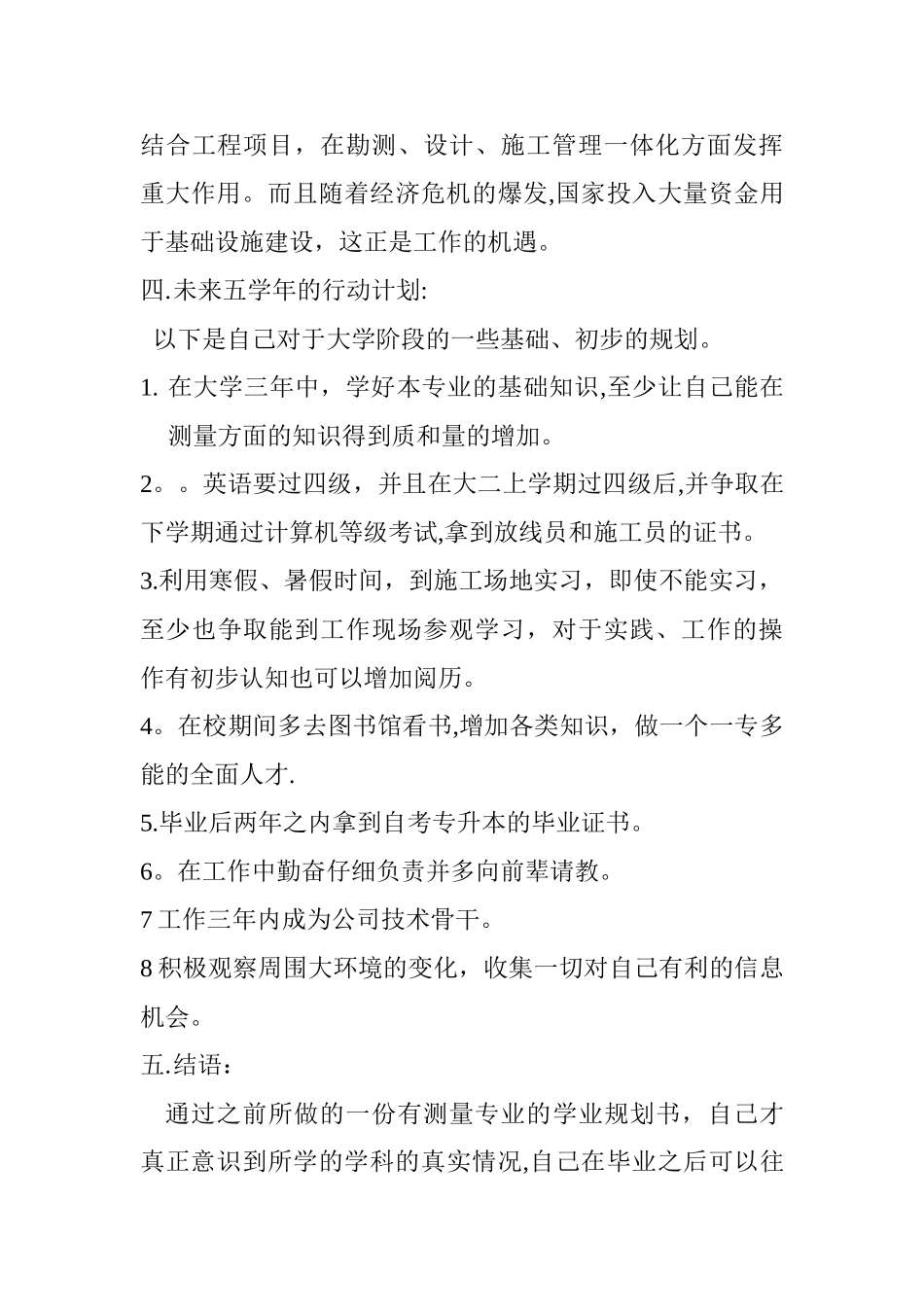 结合工程项目，在勘测、设计、施工管理一体化方面发挥重大作用。而且随着经济危机的爆发,国家投入大量资金用于基础设施建设，这正是工作的机遇。

四.未来五学年的行动计划:

以下是自己对于大学阶段的一些基础、初步的规划。

1. 在大学三年中，学好本专业的基础知识,至少让自己能在测量方面的知识得到质和量的增加。

2。。英语要过四级，并且在大二上学期过四级后,并争取在下学期通过计算机等级考试,拿到放线员和施工员的证书。

3.利用寒假、暑假时间，到施工场地实习，即使不能实习，至少也争取能到工作现场参观学习，对于实践、工作的操作有初步认知也可以增加阅历。

4。在校期间多去图书馆看书,增加各类知识，做一个一专多能的全面人才.

5.毕业后两年之内拿到自考专升本的毕业证书。

6。在工作中勤奋仔细负责并多向前辈请教。

7 工作三年内成为公司技术骨干。

8 积极观察周围大环境的变化，收集一切对自己有利的信息机会。

五.结语：

通过之前所做的一份有测量专业的学业规划书，自己才真正意识到所学的学科的真实情况,自己在毕业之后可以往